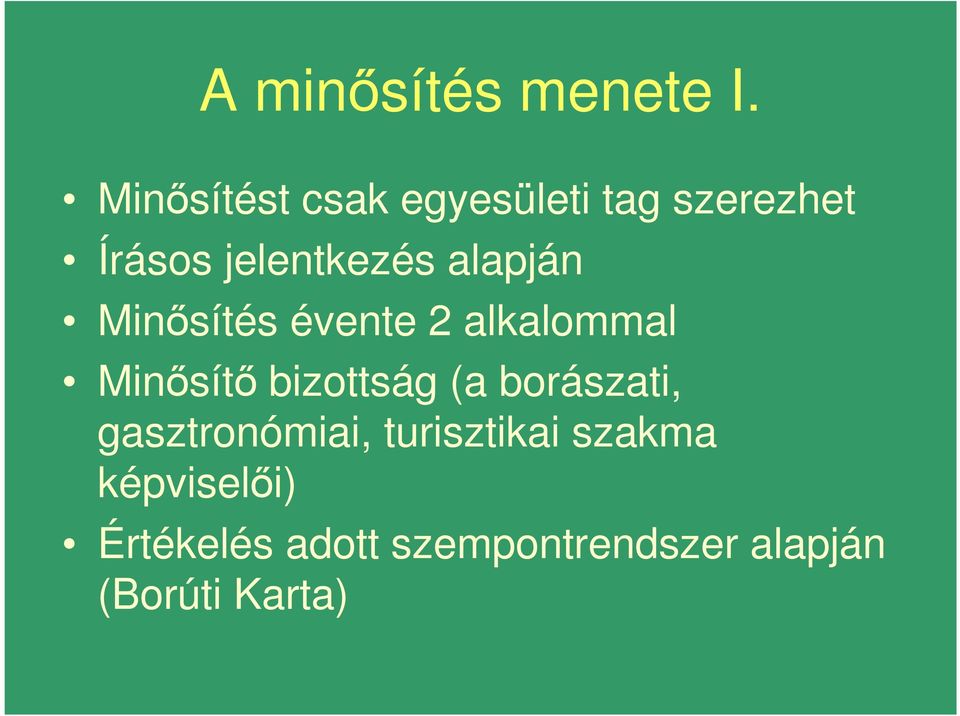 A minősítés menete I.

• Minősítést csak egyesületi tag szerezhet
• Írásos jelentkezés alapján
• Minősítés évente 2 alkalommal
• Minősítő bizottság (a borászati, gasztronómiai, turisztikai szakma képviselői)
• Értékelés adott szempontrendszer alapján (Borúti Karta)